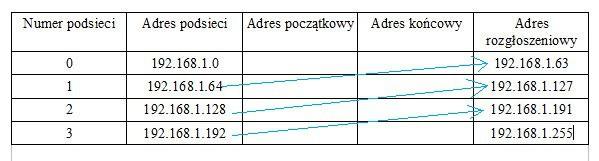 | Numer podsieci | Adres podsieci | Adres początkowy | Adres końcowy | Adres rozgłoszeniowy |
|---|---|---|---|---|
| 0 | 192.168.1.0 | | | 192.168.1.63 |
| 1 | 192.168.1.64 | | | 192.168.1.127 |
| 2 | 192.168.1.128 | | | 192.168.1.191 |
| 3 | 192.168.1.192 | | | 192.168.1.255 |